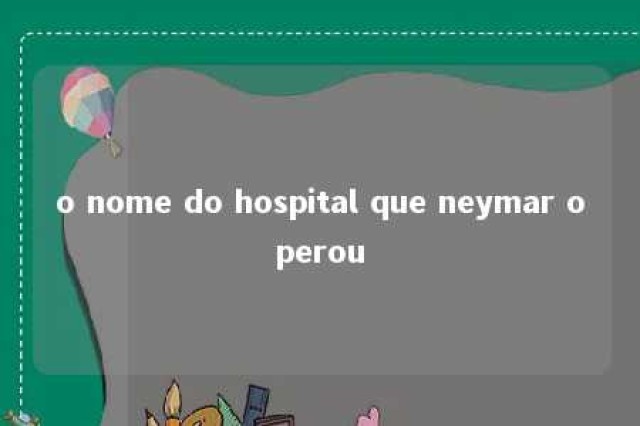 o nome do hospital que neymar o perou